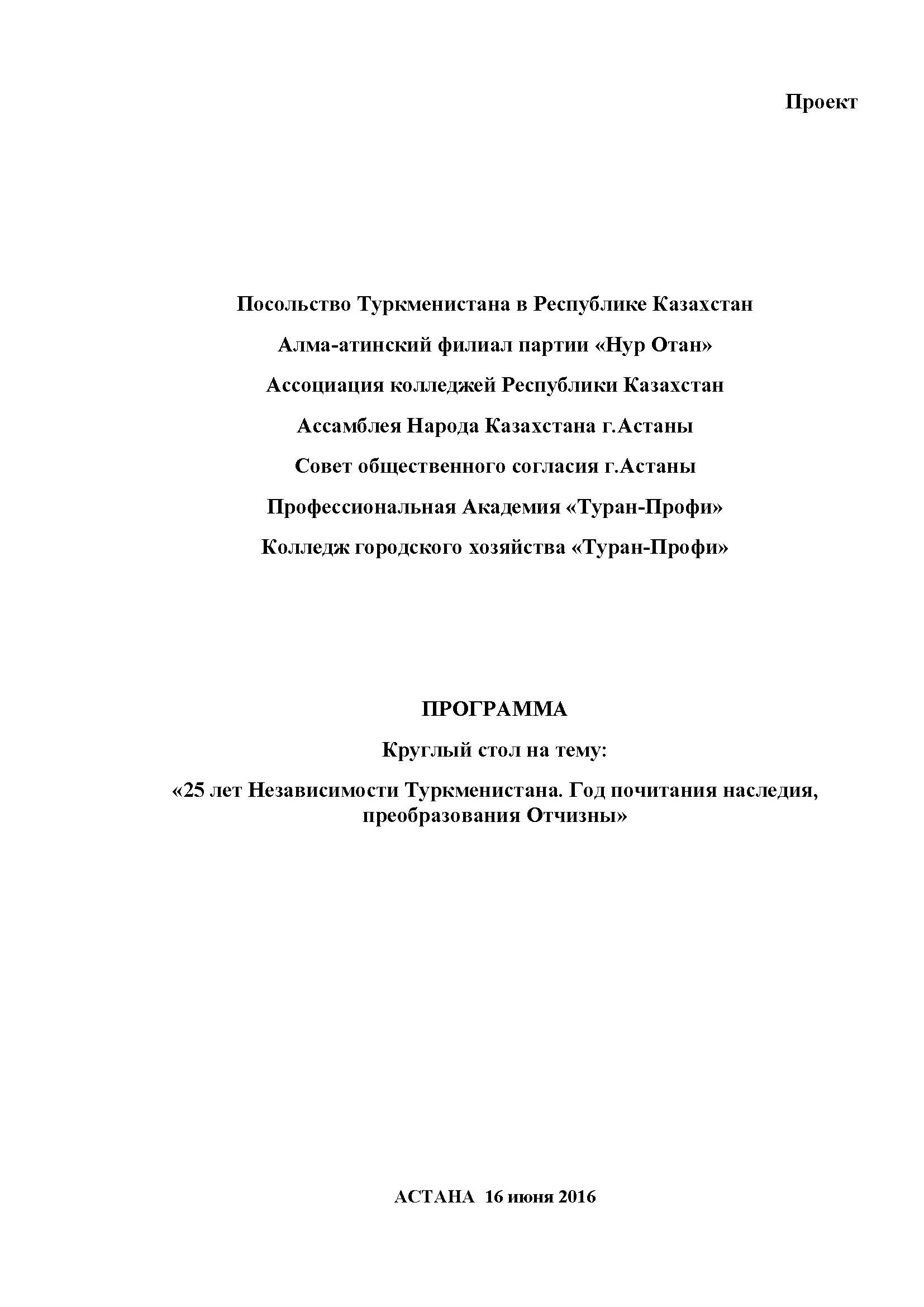 Проект

Посольство Туркменистана в Республике Казахстан

Алма-атинский филиал партии «Нур Отан»

Ассоциация колледжей Республики Казахстан

Ассамблея Народа Казахстана г.Астаны

Совет общественного согласия г.Астаны

Профессиональная Академия «Туран-Профи»

Колледж городского хозяйства «Туран-Профи»

ПРОГРАММА

Круглый стол на тему:

«25 лет Независимости Туркменистана. Год почитания наследия, преобразования Отчизны»

АСТАНА 16 июня 2016